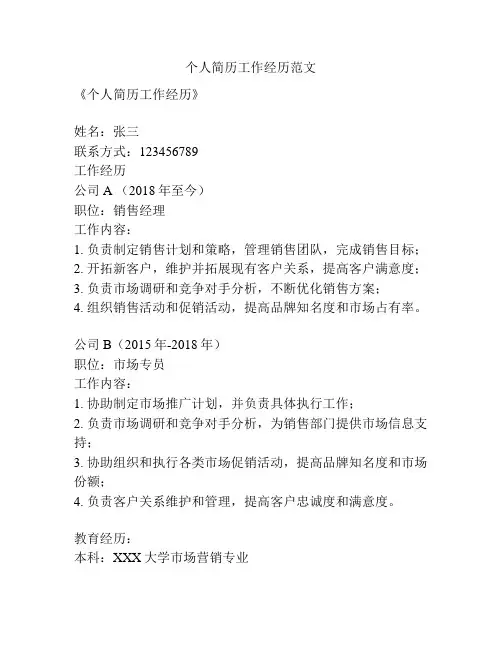 个人简历工作经历范文

《个人简历工作经历》

姓名：张三
联系方式：123456789
工作经历
公司 A（2018 年至今）
职位：销售经理
工作内容：
1. 负责制定销售计划和策略，管理销售团队，完成销售目标；
2. 开拓新客户，维护并拓展现有客户关系，提高客户满意度；
3. 负责市场调研和竞争对手分析，不断优化销售方案；
4. 组织销售活动和促销活动，提高品牌知名度和市场占有率。

公司 B（2015 年-2018 年）
职位：市场专员
工作内容：
1. 协助制定市场推广计划，并负责具体执行工作；
2. 负责市场调研和竞争对手分析，为销售部门提供市场信息支持；
3. 协助组织和执行各类市场促销活动，提高品牌知名度和市场份额；
4. 负责客户关系维护和管理，提高客户忠诚度和满意度。

教育经历：
本科：XXX 大学市场营销专业